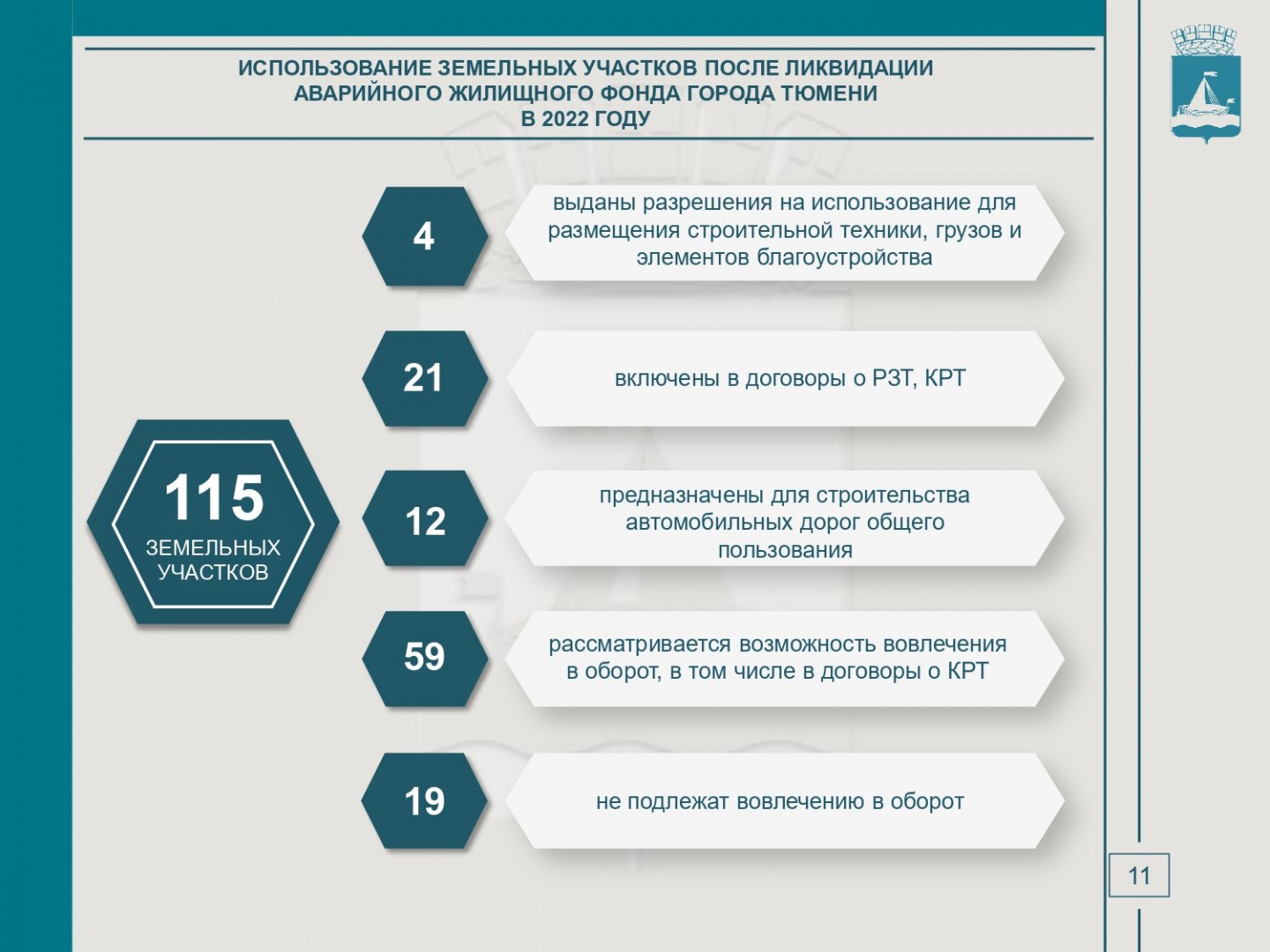 ИСПОЛЬЗОВАНИЕ ЗЕМЕЛЬНЫХ УЧАСТКОВ ПОСЛЕ ЛИКВИДАЦИИ АВАРИЙНОГО ЖИЛИЩНОГО ФОНДА ГОРОДА ТЮМЕНИ В 2022 ГОДУ

115 ЗЕМЕЛЬНЫХ УЧАСТКОВ

4
выданы разрешения на использование для размещения строительной техники, грузов и элементов благоустройства

21
включены в договоры о РЗТ, КРТ

12
предназначены для строительства автомобильных дорог общего пользования

59
рассматривается возможность вовлечения в оборот, в том числе в договоры о КРТ

19
не подлежат вовлечению в оборот

11